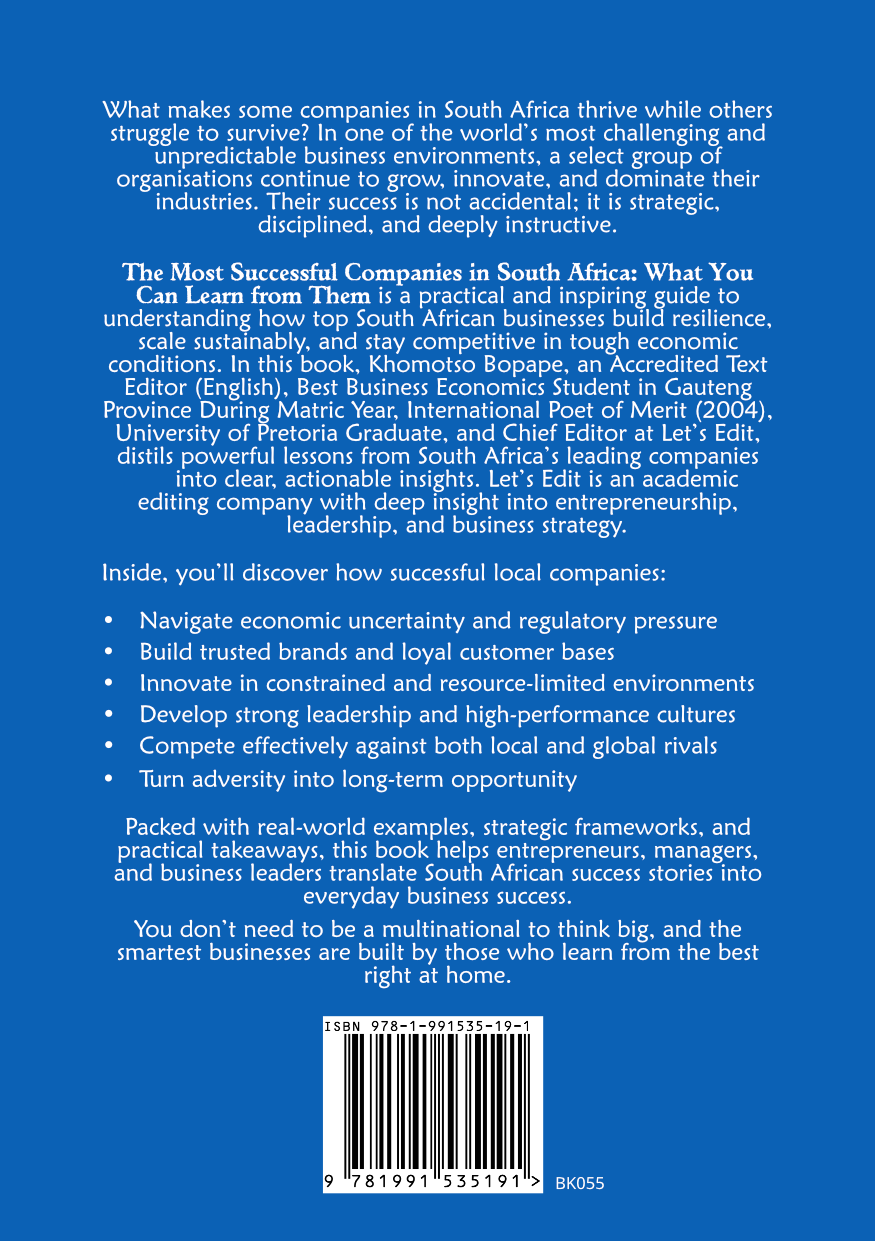 What makes some companies in South Africa thrive while others struggle to survive? In one of the world's most challenging and unpredictable business environments, a select group of organisations continue to grow, innovate, and dominate their industries. Their success is not accidental; it is strategic, disciplined, and deeply instructive.

The Most Successful Companies in South Africa: What You Can Learn from Them is a practical and inspiring guide to understanding how top South African businesses build resilience, scale sustainably, and stay competitive in tough economic conditions. In this book, Khomotso Bopape, an Accredited Text Editor (English), Best Business Economics Student in Gauteng Province During Matric Year, International Poet of Merit (2004), University of Pretoria Graduate, and Chief Editor at Let's Edit, distils powerful lessons from South Africa's leading companies into clear, actionable insights. Let's Edit is an academic editing company with deep insight into entrepreneurship, leadership, and business strategy.

Inside, you'll discover how successful local companies:

• Navigate economic uncertainty and regulatory pressure
• Build trusted brands and loyal customer bases
• Innovate in constrained and resource-limited environments
• Develop strong leadership and high-performance cultures
• Compete effectively against both local and global rivals
• Turn adversity into long-term opportunity

Packed with real-world examples, strategic frameworks, and practical takeaways, this book helps entrepreneurs, managers, and business leaders translate South African success stories into everyday business success.

You don't need to be a multinational to think big, and the smartest businesses are built by those who learn from the best right at home.

ISBN 978-1-991535-19-1

9 781991 535191 >

BK055